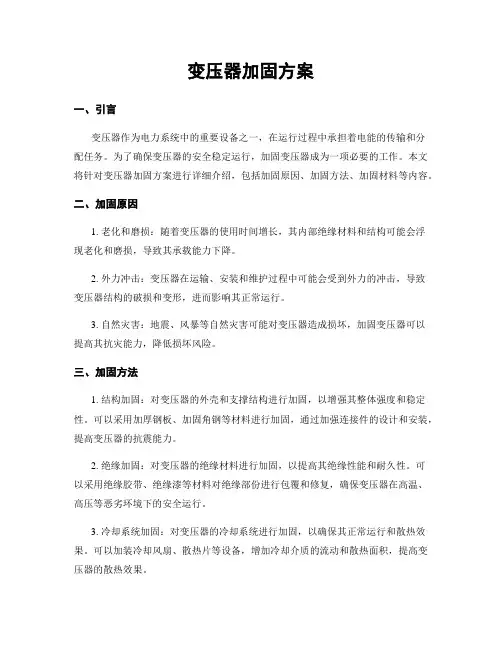 变压器加固方案

一、引言

变压器作为电力系统中的重要设备之一，在运行过程中承担着电能的传输和分配任务。为了确保变压器的安全稳定运行，加固变压器成为一项必要的工作。本文将针对变压器加固方案进行详细介绍，包括加固原因、加固方法、加固材料等内容。

二、加固原因

1. 老化和磨损：随着变压器的使用时间增长，其内部绝缘材料和结构可能会浮现老化和磨损，导致其承载能力下降。

2. 外力冲击：变压器在运输、安装和维护过程中可能会受到外力的冲击，导致变压器结构的破损和变形，进而影响其正常运行。

3. 自然灾害：地震、风暴等自然灾害可能对变压器造成损坏，加固变压器可以提高其抗灾能力，降低损坏风险。

三、加固方法

1. 结构加固：对变压器的外壳和支撑结构进行加固，以增强其整体强度和稳定性。可以采用加厚钢板、加固角钢等材料进行加固，通过加强连接件的设计和安装，提高变压器的抗震能力。

2. 绝缘加固：对变压器的绝缘材料进行加固，以提高其绝缘性能和耐久性。可以采用绝缘胶带、绝缘漆等材料对绝缘部份进行包覆和修复，确保变压器在高温、高压等恶劣环境下的安全运行。

3. 冷却系统加固：对变压器的冷却系统进行加固，以确保其正常运行和散热效果。可以加装冷却风扇、散热片等设备，增加冷却介质的流动和散热面积，提高变压器的散热效果。